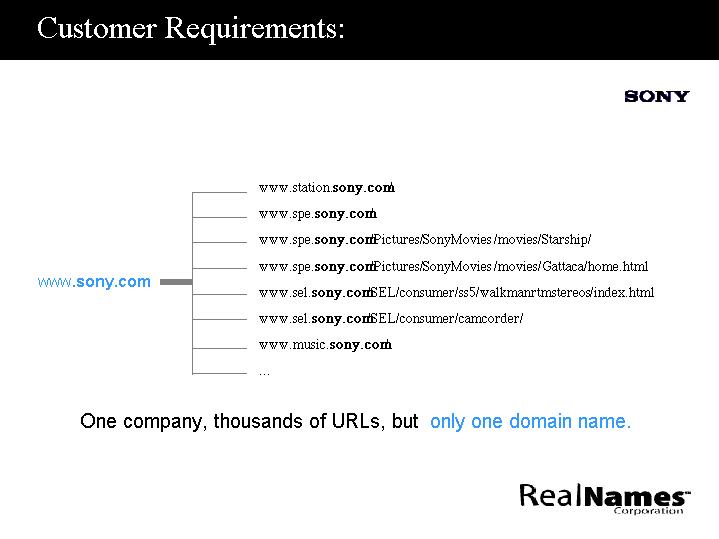 Customer Requirements:

SONY

www.sony.com

www.station.sony.com/

www.spe.sony.com/

www.spe.sony.com/Pictures/SonyMovies/movies/Starship/

www.spe.sony.com/Pictures/SonyMovies/movies/Gattaca/home.html

www.sel.sony.com/SEL/consumer/ss5/walkmanrtmstereos/index.html

www.sel.sony.com/SEL/consumer/camcorder/

www.music.sony.com/

...

One company, thousands of URLs, but only one domain name.

RealNames™
Corporation